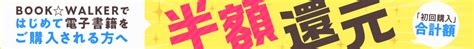 BOOK☆WALKERで
はじめて電子書籍を
ご購入される方へ

半額還元

「初回購入」
合計額